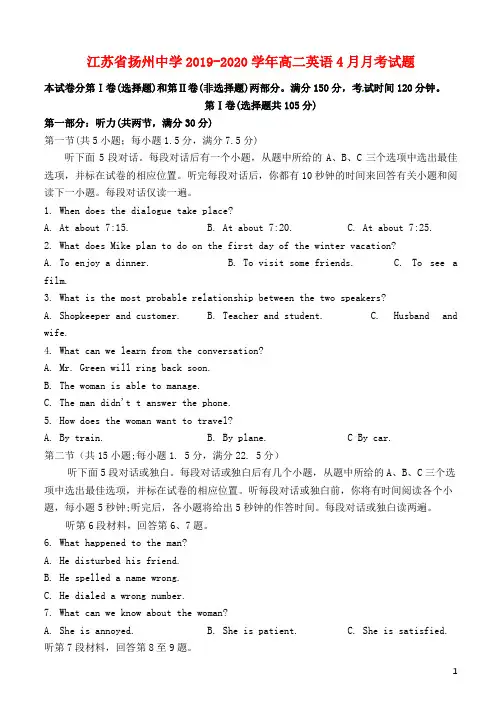 江苏省扬州中学2019-2020学年高二英语4月月考试题

本试卷分第Ⅰ卷(选择题)和第Ⅱ卷(非选择题)两部分。满分150分，考试时间120分钟。

第Ⅰ卷(选择题共105分)

第一部分：听力(共两节，满分30分)

第一节(共5小题；每小题1.5分，满分7.5分)

听下面5段对话。每段对话后有一个小题，从题中所给的A、B、C三个选项中选出最佳选项，并标在试卷的相应位置。听完每段对话后，你都有10秒钟的时间来回答有关小题和阅读下一小题。每段对话仅读一遍。

1. When does the dialogue take place?

A. At about 7:15.  B. At about 7:20.  C. At about 7:25.

2. What does Mike plan to do on the first day of the winter vacation?

A. To enjoy a dinner.  B. To visit some friends.  C. To see a film.

3. What is the most probable relationship between the two speakers?

A. Shopkeeper and customer.  B. Teacher and student.  C. Husband and wife.

4. What can we learn from the conversation?

A. Mr. Green will ring back soon.

B. The woman is able to manage.

C. The man didn't t answer the phone.

5. How does the woman want to travel?

A. By train.  B. By plane.  C By car.

第二节(共15小题;每小题1. 5分，满分22. 5分)

听下面5段对话或独白。每段对话或独白后有几个小题，从题中所给的A、B、C三个选项中选出最佳选项，并标在试卷的相应位置。听每段对话或独白前，你将有时间阅读各个小题，每小题5秒钟;听完后，各小题将给出5秒钟的作答时间。每段对话或独白读两遍。

听第6段材料，回答第6、7题。

6. What happened to the man?

A. He disturbed his friend.

B. He spelled a name wrong.

C. He dialed a wrong number.

7. What can we know about the woman?

A. She is annoyed.  B. She is patient.  C. She is satisfied.

听第7段材料，回答第8至9题。

1